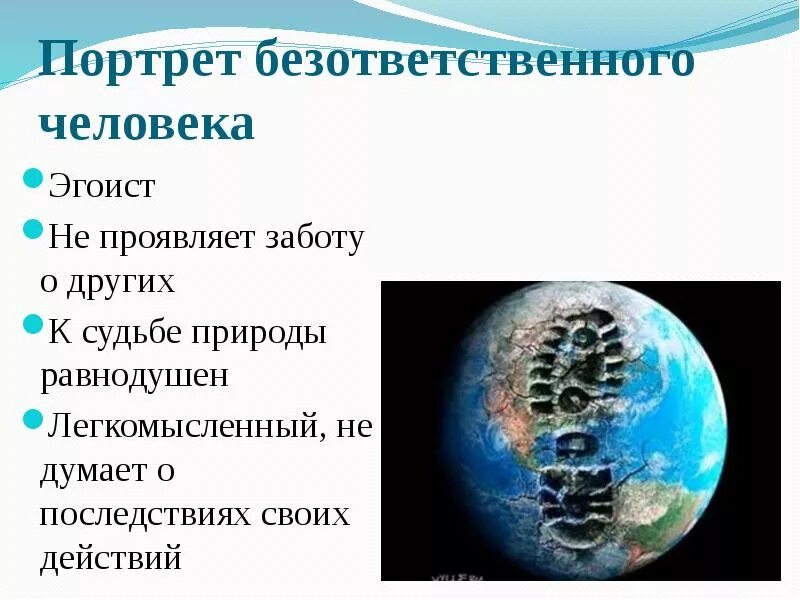 Портрет безответственного человека

Эгоист

Не проявляет заботу о других

К судьбе природы равнодушен

Легкомысленный, не думает о последствиях своих действий